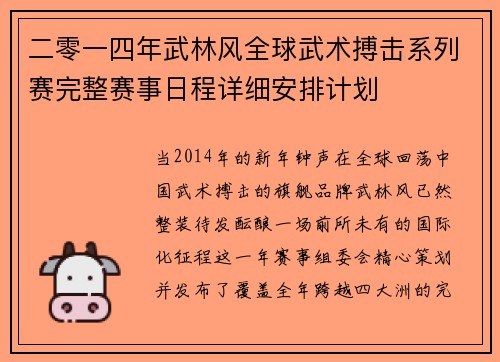 二零一四年武林风全球武术搏击系列赛完整赛事日程详细安排计划

当2014年的新年钟声在全球回荡中国武术搏击的旗舰品牌武林风已然整装待发酝酿一场前所未有的国际化征程这一年赛事组委会精心策划并发布了覆盖全年跨越四大洲的完